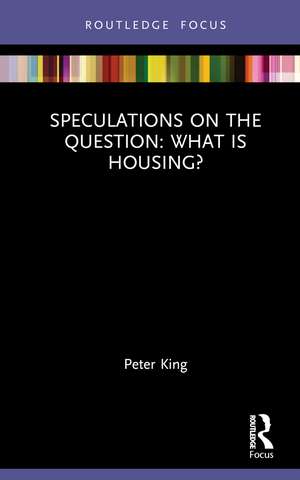 ROUTLEDGE FOCUS

SPECULATIONS ON THE QUESTION: WHAT IS HOUSING?

Peter King

ROUTLEDGE
Focus